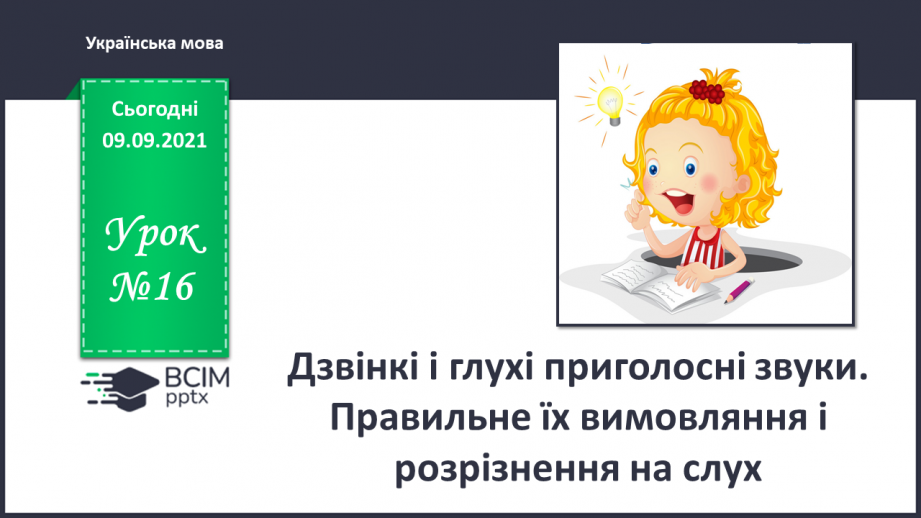 Українська мова

Сьогодні 09.09.2021

Урок №16

ВСІМ pptx

Дзвінкі і глухі приголосні звуки. Правильне їх вимовляння і розрізнення на слух